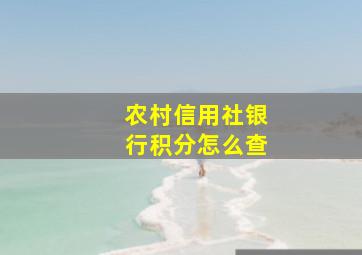 农村信用社银行积分怎么查